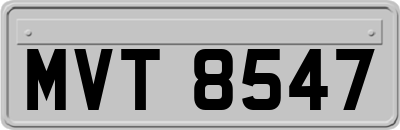 MVT 8547